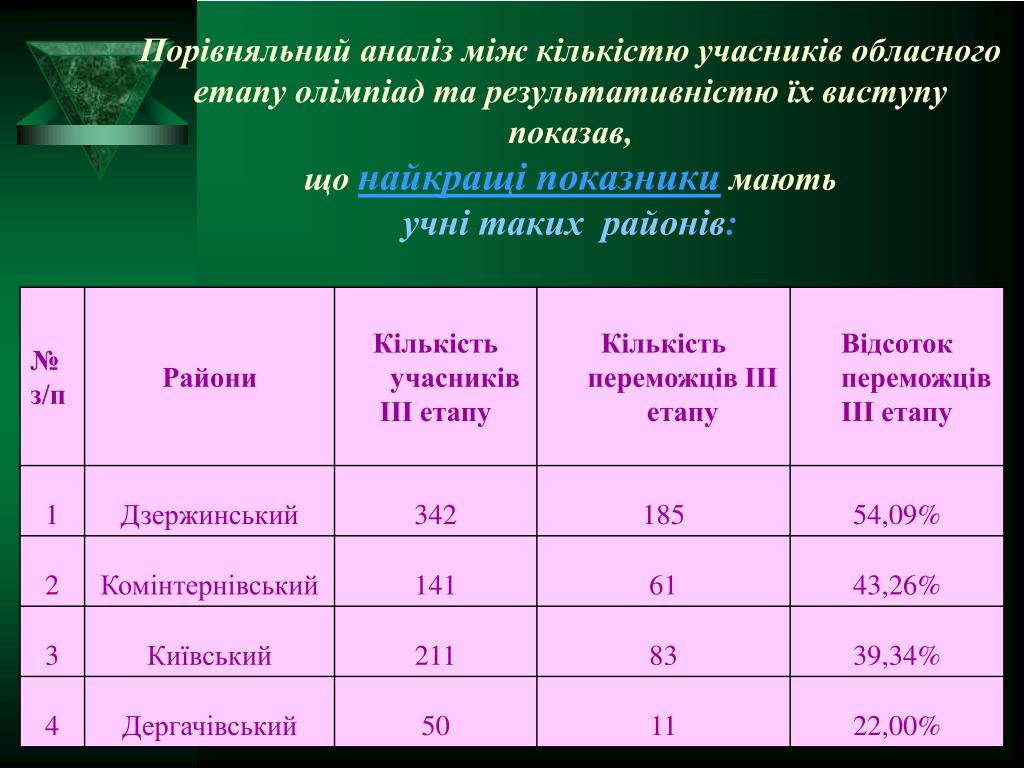 Порівняльний аналіз між кількістю учасників обласного етапу олімпіад та результативністю їх виступу показав,

що найкращі показники мають учні таких районів:

| № з/п | Райони | Кількість учасників ІІІ етапу | Кількість переможців ІІІ етапу | Відсоток переможців ІІІ етапу |
|---|---|---|---|---|
| 1 | Дзержинський | 342 | 185 | 54,09% |
| 2 | Комінтернівський | 141 | 61 | 43,26% |
| 3 | Київський | 211 | 83 | 39,34% |
| 4 | Дергачівський | 50 | 11 | 22,00% |